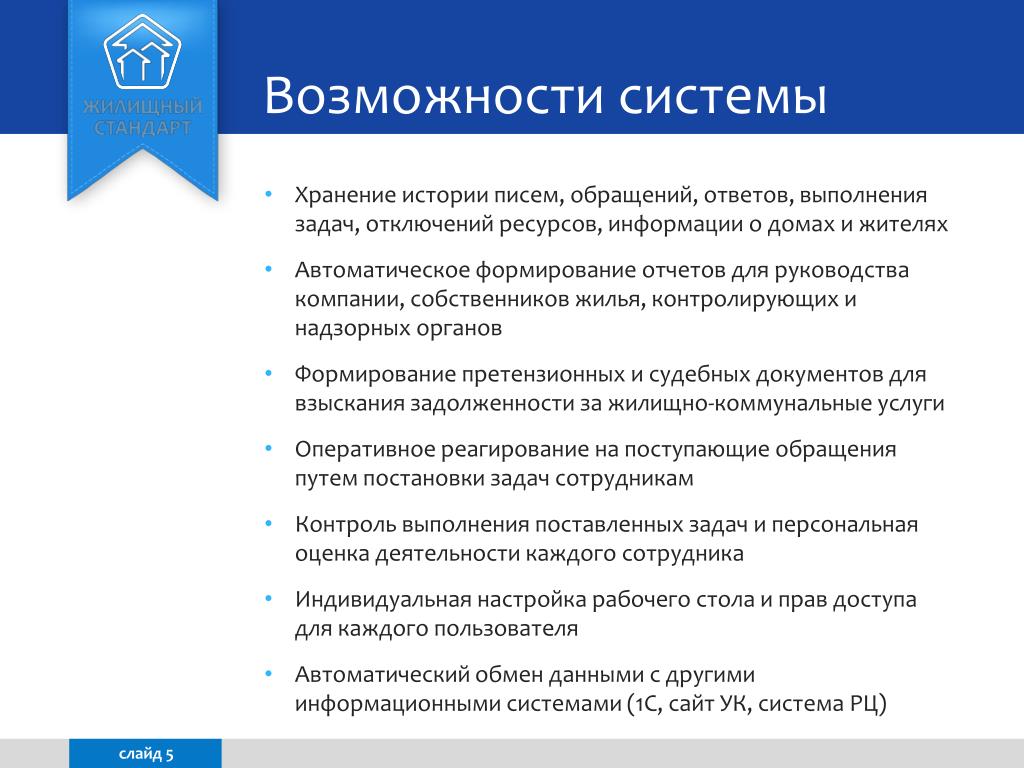 ЖИЛИЩНЫЙ СТАНДАРТ

Возможности системы

• Хранение истории писем, обращений, ответов, выполнения задач, отключений ресурсов, информации о домах и жителях

• Автоматическое формирование отчетов для руководства компании, собственников жилья, контролирующих и надзорных органов

• Формирование претензионных и судебных документов для взыскания задолженности за жилищно-коммунальные услуги

• Оперативное реагирование на поступающие обращения путем постановки задач сотрудникам

• Контроль выполнения поставленных задач и персональная оценка деятельности каждого сотрудника

• Индивидуальная настройка рабочего стола и прав доступа для каждого пользователя

• Автоматический обмен данными с другими информационными системами (1С, сайт УК, система РЦ)

слайд 5